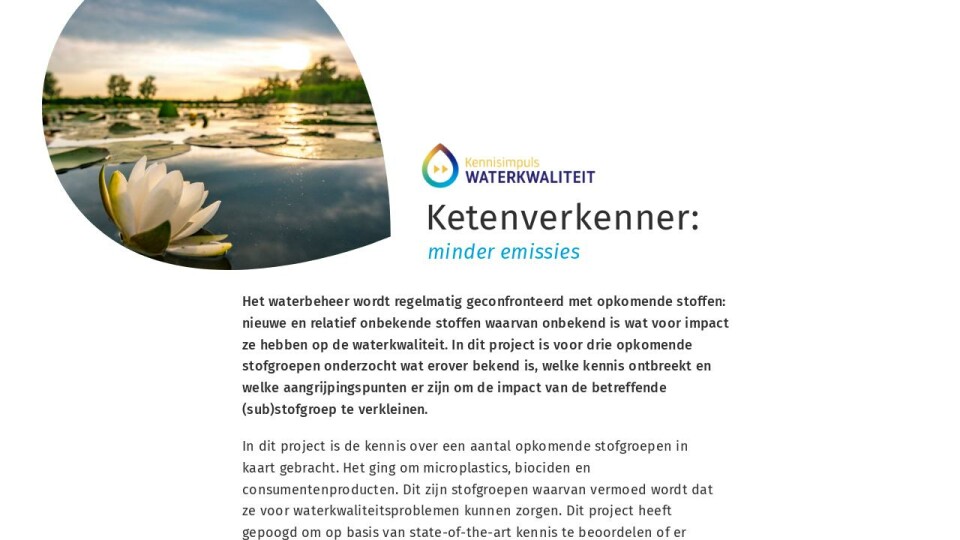 Kennisimpuls
WATERKWALITEIT

Ketenverkenner:
minder emissies

Het waterbeheer wordt regelmatig geconfronteerd met opkomende stoffen: nieuwe en relatief onbekende stoffen waarvan onbekend is wat voor impact ze hebben op de waterkwaliteit. In dit project is voor drie opkomende stofgroepen onderzocht wat erover bekend is, welke kennis ontbreekt en welke aangrijpingspunten er zijn om de impact van de betreffende (sub)stofgroep te verkleinen.

In dit project is de kennis over een aantal opkomende stofgroepen in kaart gebracht. Het ging om microplastics, biociden en consumentenproducten. Dit zijn stofgroepen waarvan vermoed wordt dat ze voor waterkwaliteitsproblemen kunnen zorgen. Dit project heeft gepoogd om op basis van state-of-the-art kennis te beoordelen of er